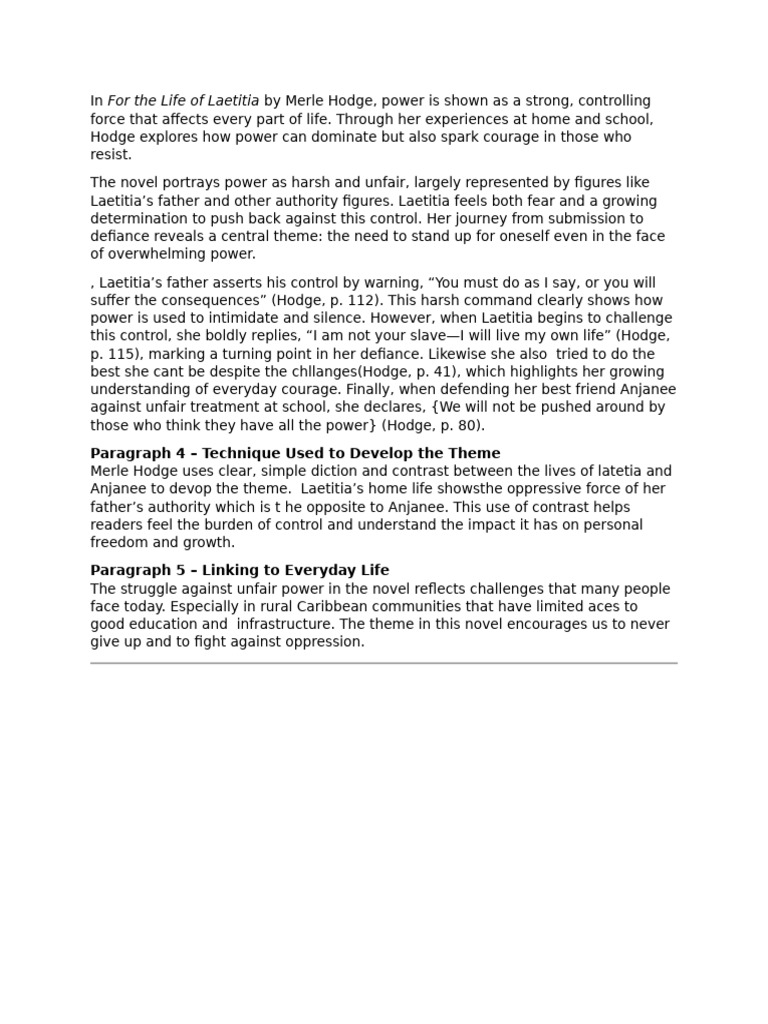 In For the Life of Laetitia by Merle Hodge, power is shown as a strong, controlling force that affects every part of life. Through her experiences at home and school, Hodge explores how power can dominate but also spark courage in those who resist.

The novel portrays power as harsh and unfair, largely represented by figures like Laetitia's father and other authority figures. Laetitia feels both fear and a growing determination to push back against this control. Her journey from submission to defiance reveals a central theme: the need to stand up for oneself even in the face of overwhelming power.

, Laetitia's father asserts his control by warning, "You must do as I say, or you will suffer the consequences" (Hodge, p. 112). This harsh command clearly shows how power is used to intimidate and silence. However, when Laetitia begins to challenge this control, she boldly replies, "I am not your slave—I will live my own life" (Hodge, p. 115), marking a turning point in her defiance. Likewise she also  tried to do the best she cant be despite the chllanges(Hodge, p. 41), which highlights her growing understanding of everyday courage. Finally, when defending her best friend Anjanee against unfair treatment at school, she declares, {We will not be pushed around by those who think they have all the power} (Hodge, p. 80).

Paragraph 4 – Technique Used to Develop the Theme
Merle Hodge uses clear, simple diction and contrast between the lives of latetia and Anjanee to devop the theme.  Laetitia's home life showsthe oppressive force of her father's authority which is t he opposite to Anjanee. This use of contrast helps readers feel the burden of control and understand the impact it has on personal freedom and growth.

Paragraph 5 – Linking to Everyday Life
The struggle against unfair power in the novel reflects challenges that many people face today. Especially in rural Caribbean communities that have limited aces to good education and  infrastructure. The theme in this novel encourages us to never give up and to fight against oppression.